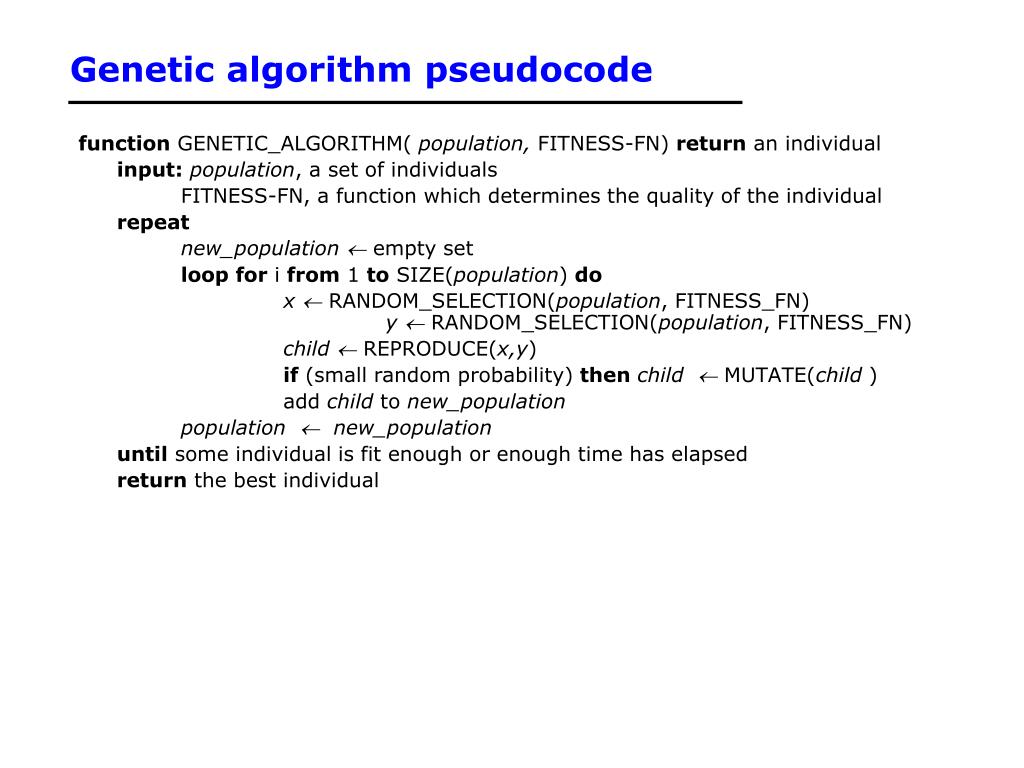 Genetic algorithm pseudocode

function GENETIC_ALGORITHM( population, FITNESS-FN) return an individual
input: population, a set of individuals
FITNESS-FN, a function which determines the quality of the individual
repeat
new_population $\leftarrow$ empty set
loop for i from 1 to SIZE(population) do
x $\leftarrow$ RANDOM_SELECTION(population, FITNESS_FN)
y $\leftarrow$ RANDOM_SELECTION(population, FITNESS_FN)
child $\leftarrow$ REPRODUCE(x,y)
if (small random probability) then child $\leftarrow$ MUTATE(child )
add child to new_population
population $\leftarrow$ new_population
until some individual is fit enough or enough time has elapsed
return the best individual